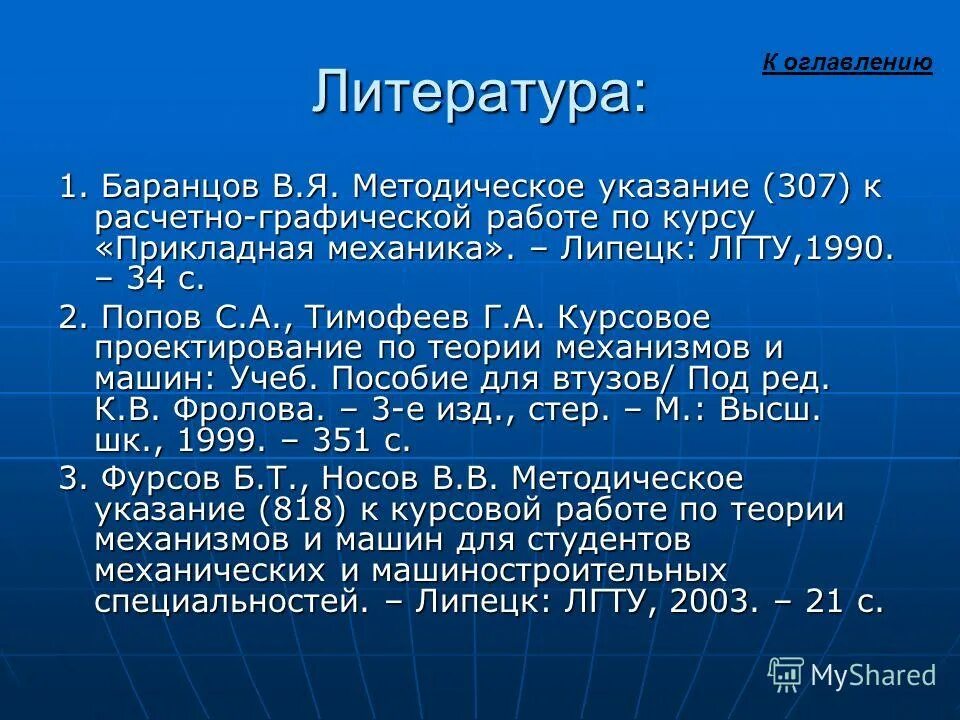 К оглавлению

Литература:

1. Баранцов В.Я. Методическое указание (307) к расчетно-графической работе по курсу «Прикладная механика». – Липецк: ЛГТУ,1990. – 34 с.

2. Попов С.А., Тимофеев Г.А. Курсовое проектирование по теории механизмов и машин: Учеб. Пособие для втузов/ Под ред. К.В. Фролова. – 3-е изд., стер. – М.: Высш. шк., 1999. – 351 с.

3. Фурсов Б.Т., Носов В.В. Методическое указание (818) к курсовой работе по теории механизмов и машин для студентов механических и машиностроительных специальностей. – Липецк: ЛГТУ, 2003. – 21 с.

MyShared